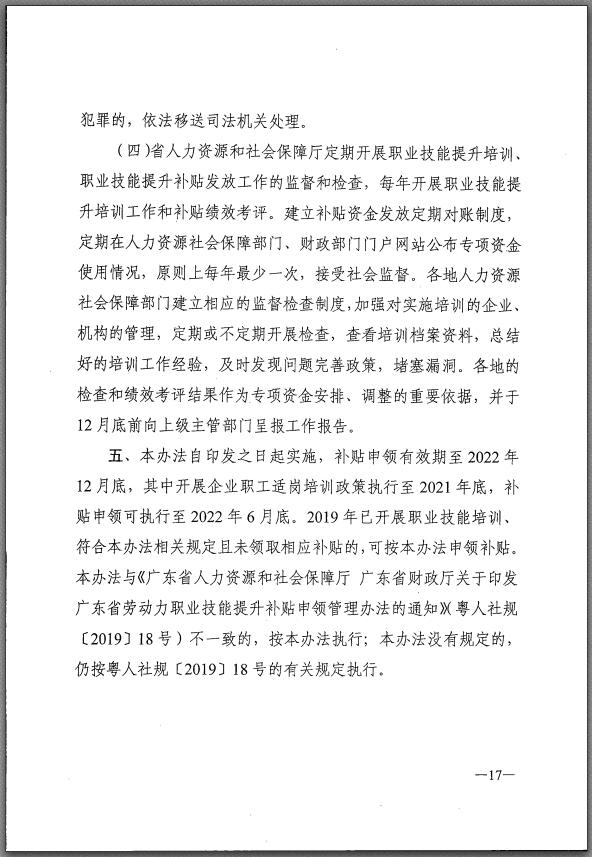 犯罪的，依法移送司法机关处理。

（四）省人力资源和社会保障厅定期开展职业技能提升培训、职业技能提升补贴发放工作的监督和检查，每年开展职业技能提升培训工作和补贴绩效考评。建立补贴资金发放定期对账制度，定期在人力资源社会保障部门、财政部门门户网站公布专项资金使用情况，原则上每年最少一次，接受社会监督。各地人力资源社会保障部门建立相应的监督检查制度，加强对实施培训的企业、机构的管理，定期或不定期开展检查，查看培训档案资料，总结好的培训工作经验，及时发现问题完善政策，堵塞漏洞。各地的检查和绩效考评结果作为专项资金安排、调整的重要依据，并于12月底前向上级主管部门呈报工作报告。

五、本办法自印发之日起实施，补贴申领有效期至2022年12月底，其中开展企业职工适岗培训政策执行至2021年底，补贴申领可执行至2022年6月底。2019年已开展职业技能培训、符合本办法相关规定且未领取相应补贴的，可按本办法申领补贴。本办法与《广东省人力资源和社会保障厅 广东省财政厅关于印发广东省劳动力职业技能提升补贴申领管理办法的通知》（粤人社规〔2019〕18号）不一致的，按本办法执行；本办法没有规定的，仍按粤人社规〔2019〕18号的有关规定执行。

—17—